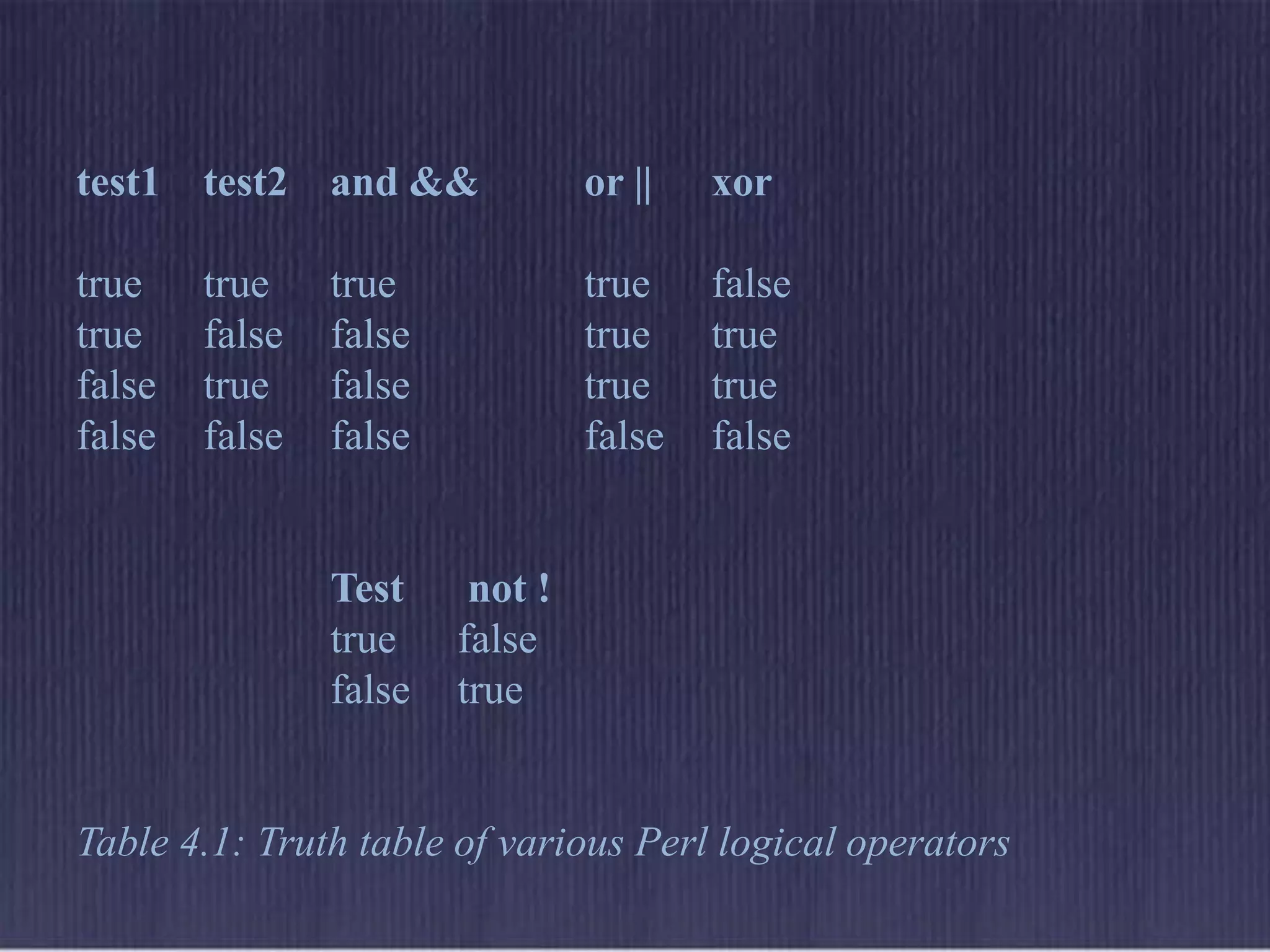 | test1 | test2 | and && | or \|\| | xor |
|---|---|---|---|---|
| true | true | true | true | false |
| true | false | false | true | true |
| false | true | false | true | true |
| false | false | false | false | false |

| Test | not ! |
|---|---|
| true | false |
| false | true |

Table 4.1: Truth table of various Perl logical operators